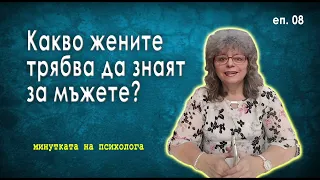 еп. 08

Какво жените трябва да знаят за мъжете?

минутката на психолога